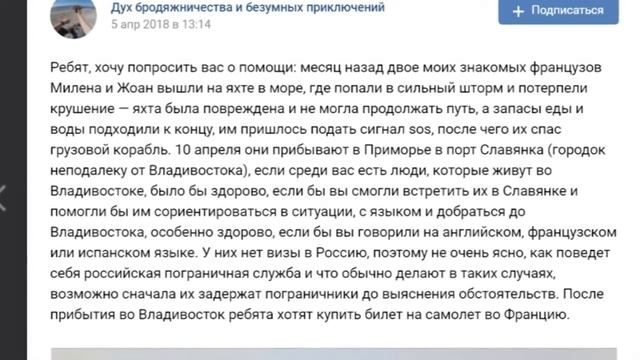 Дух бродяжничества и безумных приключений
5 апр 2018 в 13:14

+ Подписаться

Ребят, хочу попросить вас о помощи: месяц назад двое моих знакомых французов Милена и Жоан вышли на яхте в море, где попали в сильный шторм и потерпели крушение — яхта была повреждена и не могла продолжать путь, а запасы еды и воды подходили к концу, им пришлось подать сигнал sos, после чего их спас грузовой корабль. 10 апреля они прибывают в Приморье в порт Славянка (городок неподалеку от Владивостока), если среди вас есть люди, которые живут во Владивостоке, было бы здорово, если бы вы смогли встретить их в Славянке и помогли бы им сориентироваться в ситуации, с языком и добраться до Владивостока, особенно здорово, если бы вы говорили на английском, французском или испанском языке. У них нет визы в Россию, поэтому не очень ясно, как поведет себя российская пограничная служба и что обычно делают в таких случаях, возможно сначала их задержат пограничники до выяснения обстоятельств. После прибытия во Владивосток ребята хотят купить билет на самолет во Францию.